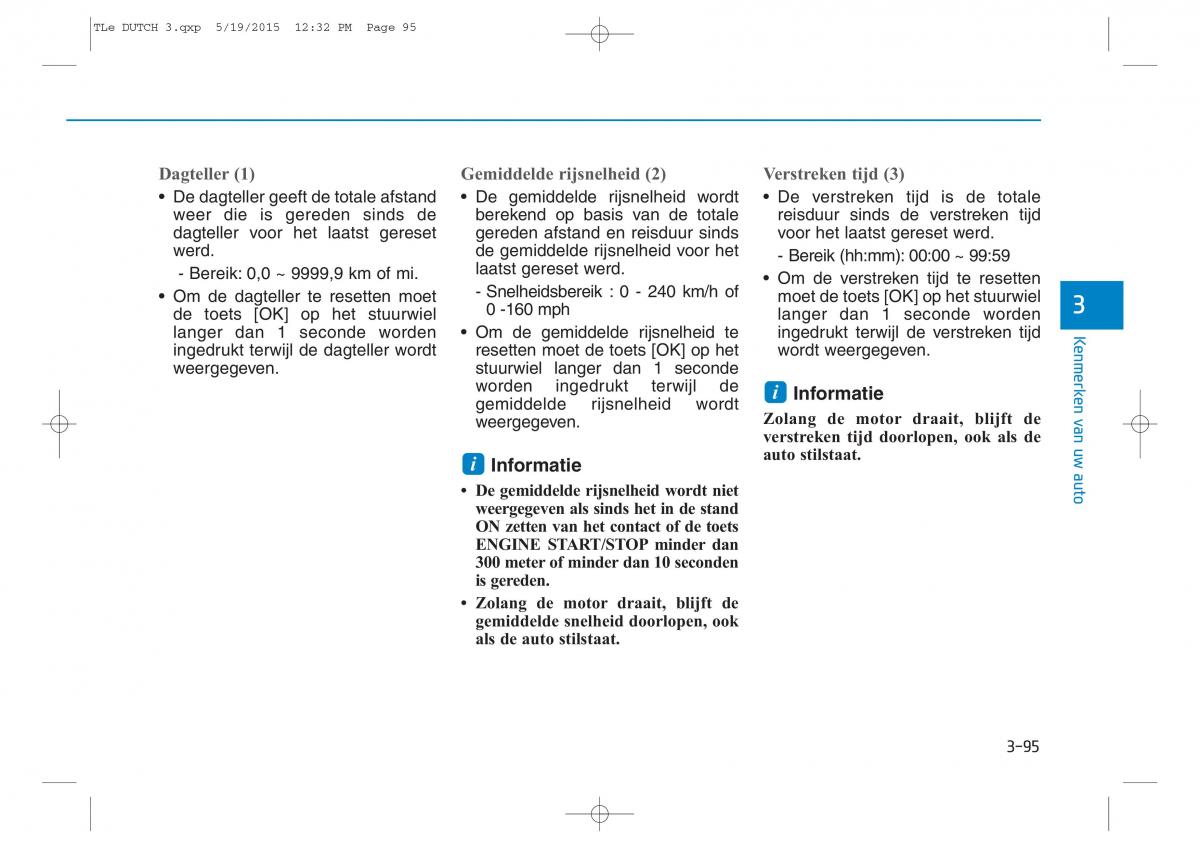 TLe DUTCH 3.qxp 5/19/2015 12:32 PM Page 95

Dagteller (1)

• De dagteller geeft de totale afstand weer die is gereden sinds de dagteller voor het laatst gereset werd.

- Bereik: 0,0 ~ 9999,9 km of mi.

• Om de dagteller te resetten moet de toets [OK] op het stuurwiel langer dan 1 seconde worden ingedrukt terwijl de dagteller wordt weergegeven.

Gemiddelde rijsnelheid (2)

• De gemiddelde rijsnelheid wordt berekend op basis van de totale gereden afstand en reisduur sinds de gemiddelde rijsnelheid voor het laatst gereset werd.

- Snelheidsbereik : 0 - 240 km/h of 0 -160 mph

• Om de gemiddelde rijsnelheid te resetten moet de toets [OK] op het stuurwiel langer dan 1 seconde worden ingedrukt terwijl de gemiddelde rijsnelheid wordt weergegeven.

i Informatie

• De gemiddelde rijsnelheid wordt niet weergegeven als sinds het in de stand ON zetten van het contact of de toets ENGINE START/STOP minder dan 300 meter of minder dan 10 seconden is gereden.

• Zolang de motor draait, blijft de gemiddelde snelheid doorlopen, ook als de auto stilstaat.

Verstreken tijd (3)

• De verstreken tijd is de totale reisduur sinds de verstreken tijd voor het laatst gereset werd.

- Bereik (hh:mm): 00:00 ~ 99:59

• Om de verstreken tijd te resetten moet de toets [OK] op het stuurwiel langer dan 1 seconde worden ingedrukt terwijl de verstreken tijd wordt weergegeven.

i Informatie

Zolang de motor draait, blijft de verstreken tijd doorlopen, ook als de auto stilstaat.

3

Kenmerken van uw auto

3-95